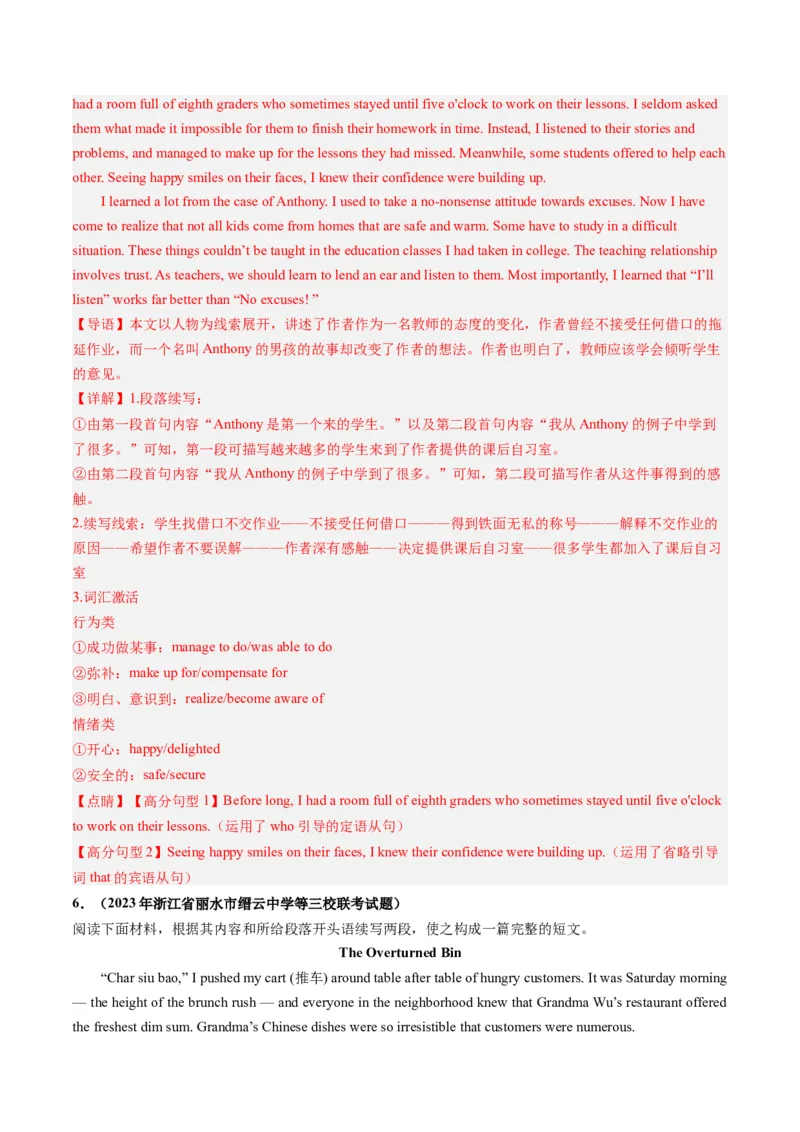 had a room full of eighth graders who sometimes stayed until five o'clock to work on their lessons. I seldom asked them what made it impossible for them to finish their homework in time. Instead, I listened to their stories and problems, and managed to make up for the lessons they had missed. Meanwhile, some students offered to help each other. Seeing happy smiles on their faces, I knew their confidence were building up.

I learned a lot from the case of Anthony. I used to take a no-nonsense attitude towards excuses. Now I have come to realize that not all kids come from homes that are safe and warm. Some have to study in a difficult situation. These things couldn't be taught in the education classes I had taken in college. The teaching relationship involves trust. As teachers, we should learn to lend an ear and listen to them. Most importantly, I learned that "I'll listen" works far better than "No excuses! "

【导语】本文以人物为线索展开，讲述了作者作为一名教师的态度的变化，作者曾经不接受任何借口的拖延作业，而一个名叫 Anthony 的男孩的故事却改变了作者的想法。作者也明白了，教师应该学会倾听学生的意见。

【详解】1.段落续写：

①由第一段首句内容"Anthony 是第一个来的学生。"以及第二段首句内容"我从 Anthony 的例子中学到了很多。"可知，第一段可描写越来越多的学生来到了作者提供的课后自习室。

②由第二段首句内容"我从 Anthony 的例子中学到了很多。"可知，第二段可描写作者从这件事得到的感触。

2.续写线索：学生找借口不交作业——不接受任何借口———得到铁面无私的称号———解释不交作业的原因——希望作者不要误解———作者深有感触——决定提供课后自习室——很多学生都加入了课后自习室

3.词汇激活

行为类

①成功做某事：manage to do/was able to do

②弥补：make up for/compensate for

③明白、意识到：realize/become aware of

情绪类

①开心：happy/delighted

②安全的：safe/secure

【点睛】【高分句型 1】Before long, I had a room full of eighth graders who sometimes stayed until five o'clock to work on their lessons.（运用了 who 引导的定语从句）

【高分句型 2】Seeing happy smiles on their faces, I knew their confidence were building up.（运用了省略引导词 that 的宾语从句）

6．（2023 年浙江省丽水市缙云中学等三校联考试题）

阅读下面材料，根据其内容和所给段落开头语续写两段，使之构成一篇完整的短文。

The Overturned Bin

"Char siu bao," I pushed my cart (推车) around table after table of hungry customers. It was Saturday morning — the height of the brunch rush — and everyone in the neighborhood knew that Grandma Wu's restaurant offered the freshest dim sum. Grandma's Chinese dishes were so irresistible that customers were numerous.